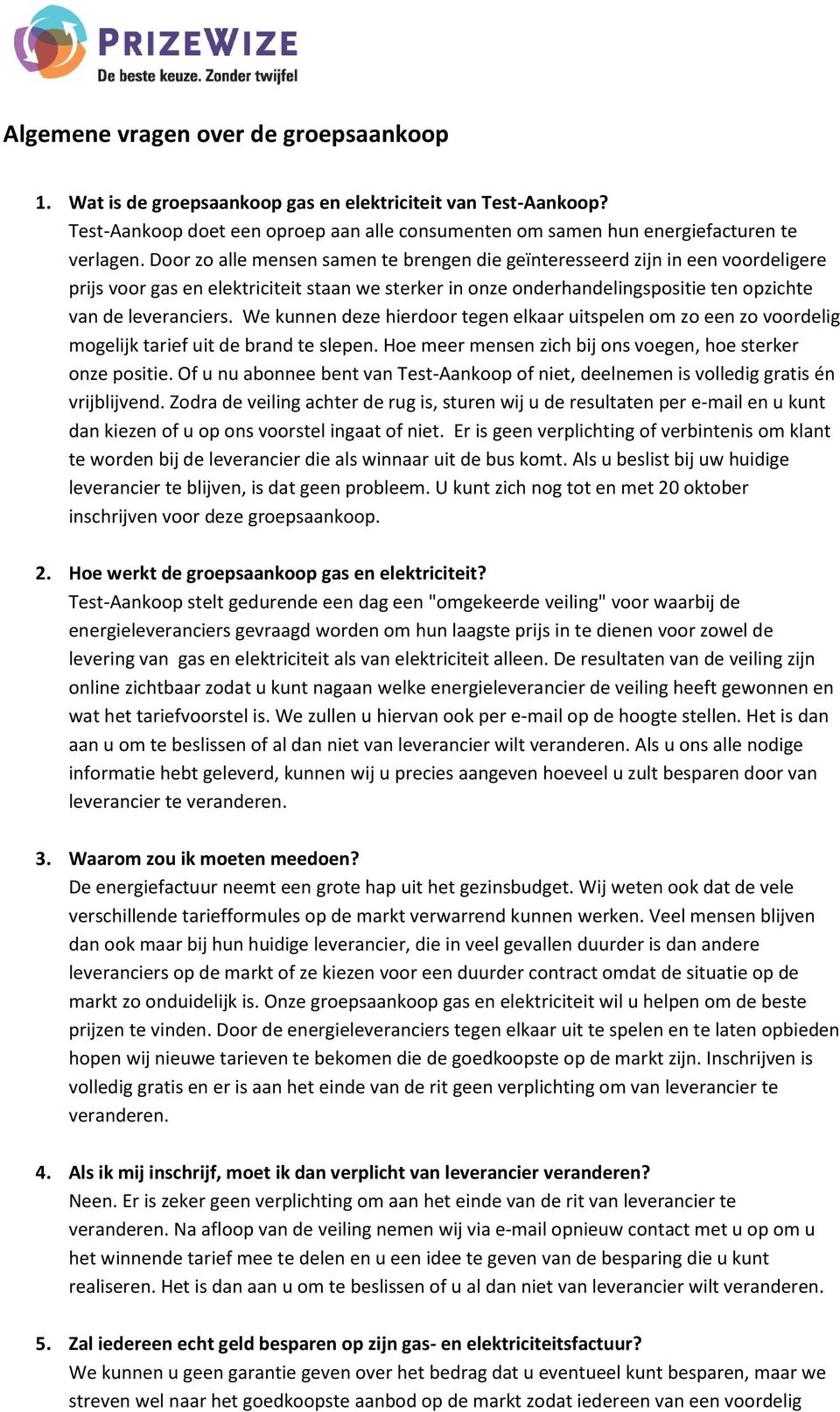 PRIZEWIZE
De beste keuze. Zonder twijfel

Algemene vragen over de groepsaankoop

1. Wat is de groepsaankoop gas en elektriciteit van Test-Aankoop?
Test-Aankoop doet een oproep aan alle consumenten om samen hun energiefacturen te verlagen. Door zo alle mensen samen te brengen die geïnteresseerd zijn in een voordeligere prijs voor gas en elektriciteit staan we sterker in onze onderhandelingspositie ten opzichte van de leveranciers. We kunnen deze hierdoor tegen elkaar uitspelen om zo een zo voordelig mogelijk tarief uit de brand te slepen. Hoe meer mensen zich bij ons voegen, hoe sterker onze positie. Of u nu abonnee bent van Test-Aankoop of niet, deelnemen is volledig gratis én vrijblijvend. Zodra de veiling achter de rug is, sturen wij u de resultaten per e-mail en u kunt dan kiezen of u op ons voorstel ingaat of niet. Er is geen verplichting of verbintenis om klant te worden bij de leverancier die als winnaar uit de bus komt. Als u beslist bij uw huidige leverancier te blijven, is dat geen probleem. U kunt zich nog tot en met 20 oktober inschrijven voor deze groepsaankoop.

2. Hoe werkt de groepsaankoop gas en elektriciteit?
Test-Aankoop stelt gedurende een dag een "omgekeerde veiling" voor waarbij de energieleveranciers gevraagd worden om hun laagste prijs in te dienen voor zowel de levering van gas en elektriciteit als van elektriciteit alleen. De resultaten van de veiling zijn online zichtbaar zodat u kunt nagaan welke energieleverancier de veiling heeft gewonnen en wat het tariefvoorstel is. We zullen u hiervan ook per e-mail op de hoogte stellen. Het is dan aan u om te beslissen of al dan niet van leverancier wilt veranderen. Als u ons alle nodige informatie hebt geleverd, kunnen wij u precies aangeven hoeveel u zult besparen door van leverancier te veranderen.

3. Waarom zou ik moeten meedoen?
De energiefactuur neemt een grote hap uit het gezinsbudget. Wij weten ook dat de vele verschillende tariefformules op de markt verwarrend kunnen werken. Veel mensen blijven dan ook maar bij hun huidige leverancier, die in veel gevallen duurder is dan andere leveranciers op de markt of ze kiezen voor een duurder contract omdat de situatie op de markt zo onduidelijk is. Onze groepsaankoop gas en elektriciteit wil u helpen om de beste prijzen te vinden. Door de energieleveranciers tegen elkaar uit te spelen en te laten opbieden hopen wij nieuwe tarieven te bekomen die de goedkoopste op de markt zijn. Inschrijven is volledig gratis en er is aan het einde van de rit geen verplichting om van leverancier te veranderen.

4. Als ik mij inschrijf, moet ik dan verplicht van leverancier veranderen?
Neen. Er is zeker geen verplichting om aan het einde van de rit van leverancier te veranderen. Na afloop van de veiling nemen wij via e-mail opnieuw contact met u op om u het winnende tarief mee te delen en u een idee te geven van de besparing die u kunt realiseren. Het is dan aan u om te beslissen of u al dan niet van leverancier wilt veranderen.

5. Zal iedereen echt geld besparen op zijn gas- en elektriciteitsfactuur?
We kunnen u geen garantie geven over het bedrag dat u eventueel kunt besparen, maar we streven wel naar het goedkoopste aanbod op de markt zodat iedereen van een voordelig